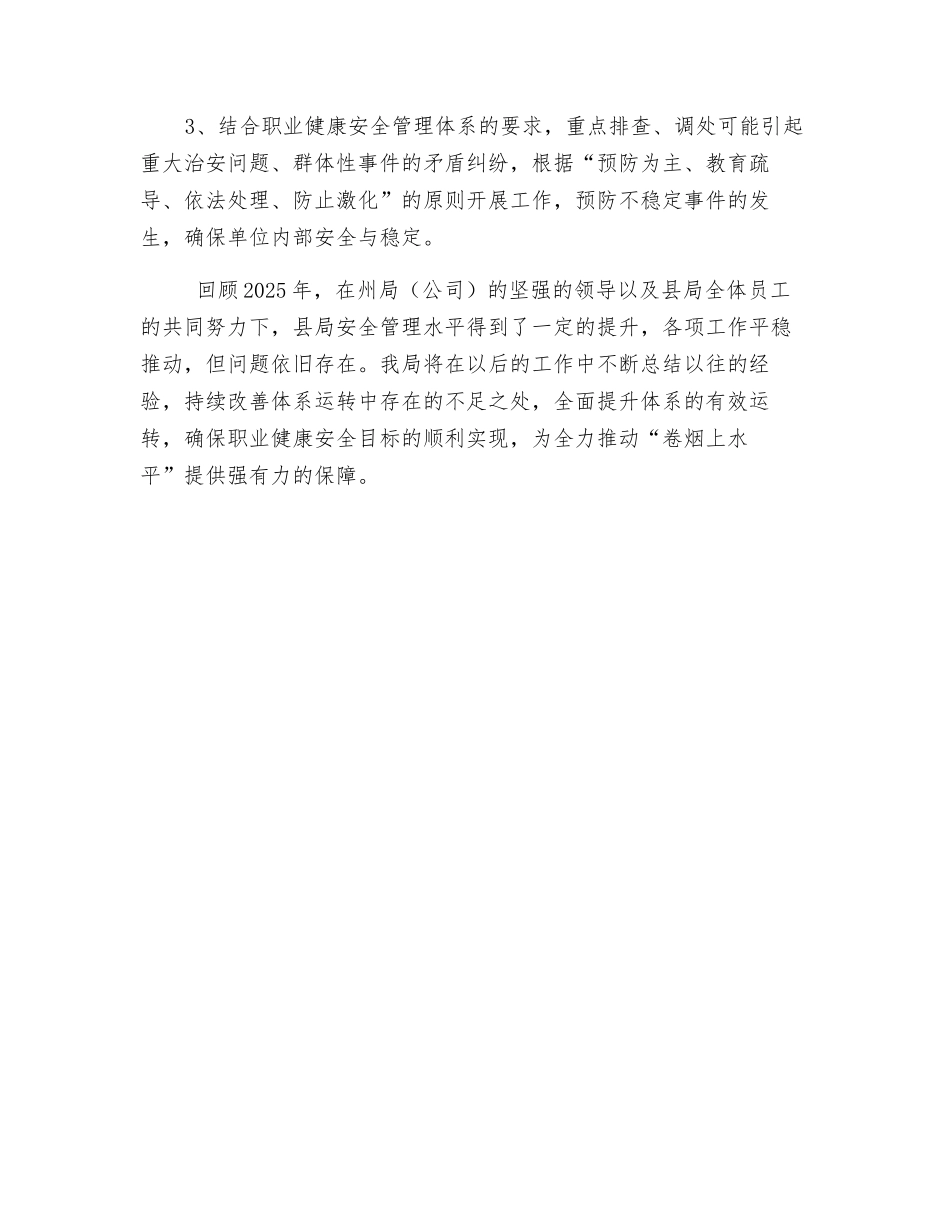 3、结合职业健康安全管理体系的要求，重点排查、调处可能引起重大治安问题、群体性事件的矛盾纠纷，根据“预防为主、教育疏导、依法处理、防止激化”的原则开展工作，预防不稳定事件的发生，确保单位内部安全与稳定。

回顾2025年，在州局（公司）的坚强的领导以及县局全体员工的共同努力下，县局安全管理水平得到了一定的提升，各项工作平稳推动，但问题依旧存在。我局将在以后的工作中不断总结以往的经验，持续改善体系运转中存在的不足之处，全面提升体系的有效运转，确保职业健康安全目标的顺利实现，为全力推动“卷烟上水平”提供强有力的保障。